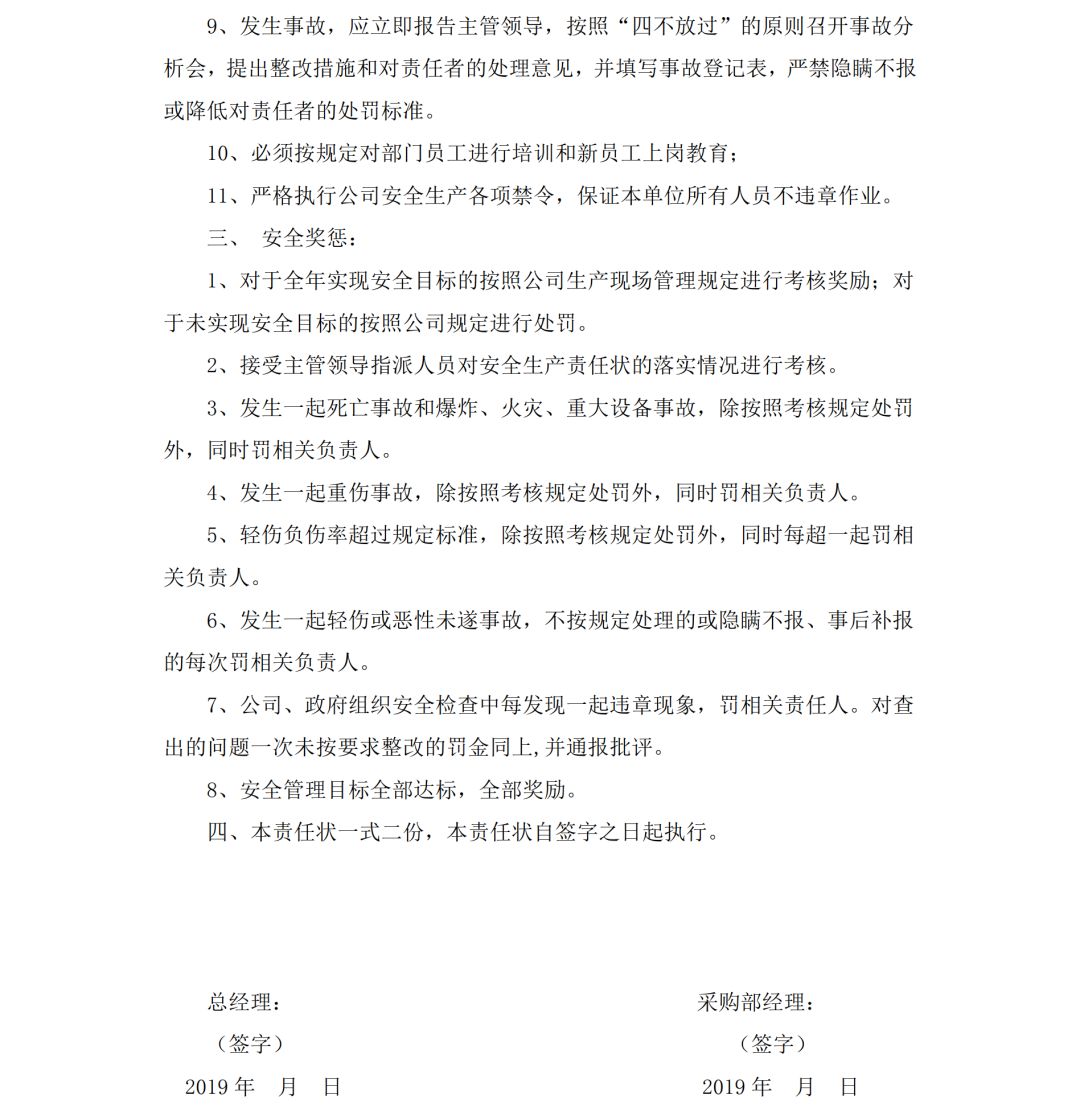 9、发生事故，应立即报告主管领导，按照“四不放过”的原则召开事故分析会，提出整改措施和对责任者的处理意见，并填写事故登记表，严禁隐瞒不报或降低对责任者的处罚标准。

10、必须按规定对部门员工进行培训和新员工上岗教育；

11、严格执行公司安全生产各项禁令，保证本单位所有人员不违章作业。

三、 安全奖惩：

1、对于全年实现安全目标的按照公司生产现场管理规定进行考核奖励；对于未实现安全目标的按照公司规定进行处罚。

2、接受主管领导指派人员对安全生产责任状的落实情况进行考核。

3、发生一起死亡事故和爆炸、火灾、重大设备事故，除按照考核规定处罚外，同时罚相关负责人。

4、发生一起重伤事故，除按照考核规定处罚外，同时罚相关负责人。

5、轻伤负伤率超过规定标准，除按照考核规定处罚外，同时每超一起罚相关负责人。

6、发生一起轻伤或恶性未遂事故，不按规定处理的或隐瞒不报、事后补报的每次罚相关负责人。

7、公司、政府组织安全检查中每发现一起违章现象，罚相关责任人。对查出的问题一次未按要求整改的罚金同上,并通报批评。

8、安全管理目标全部达标，全部奖励。

四、本责任状一式二份，本责任状自签字之日起执行。

总经理：
（签字）
2019 年 月 日

采购部经理：
（签字）
2019 年 月 日